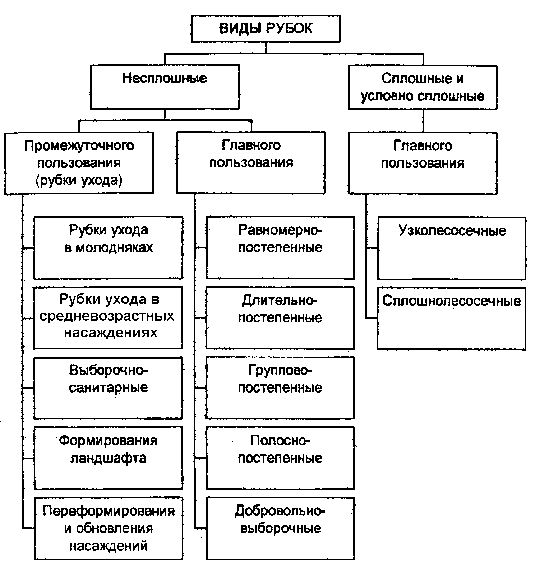 ВИДЫ РУБОК

Несплошные

Сплошные и условно сплошные

Промежуточного пользования (рубки ухода)

Главного пользования

Главного пользования

Рубки ухода в молодняках

Рубки ухода в средневозрастных насаждениях

Выборочно-санитарные

Формирования ландшафта

Переформирования и обновления насаждений

Равномерно-постепенные

Длительно-постепенные

Группово-постепенные

Полосно-постепенные

Добровольно-выборочные

Узколесосечные

Сплошнолесосечные